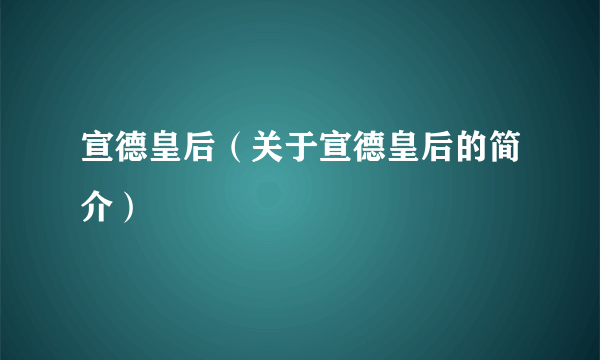 宣德皇后（关于宣德皇后的简介）